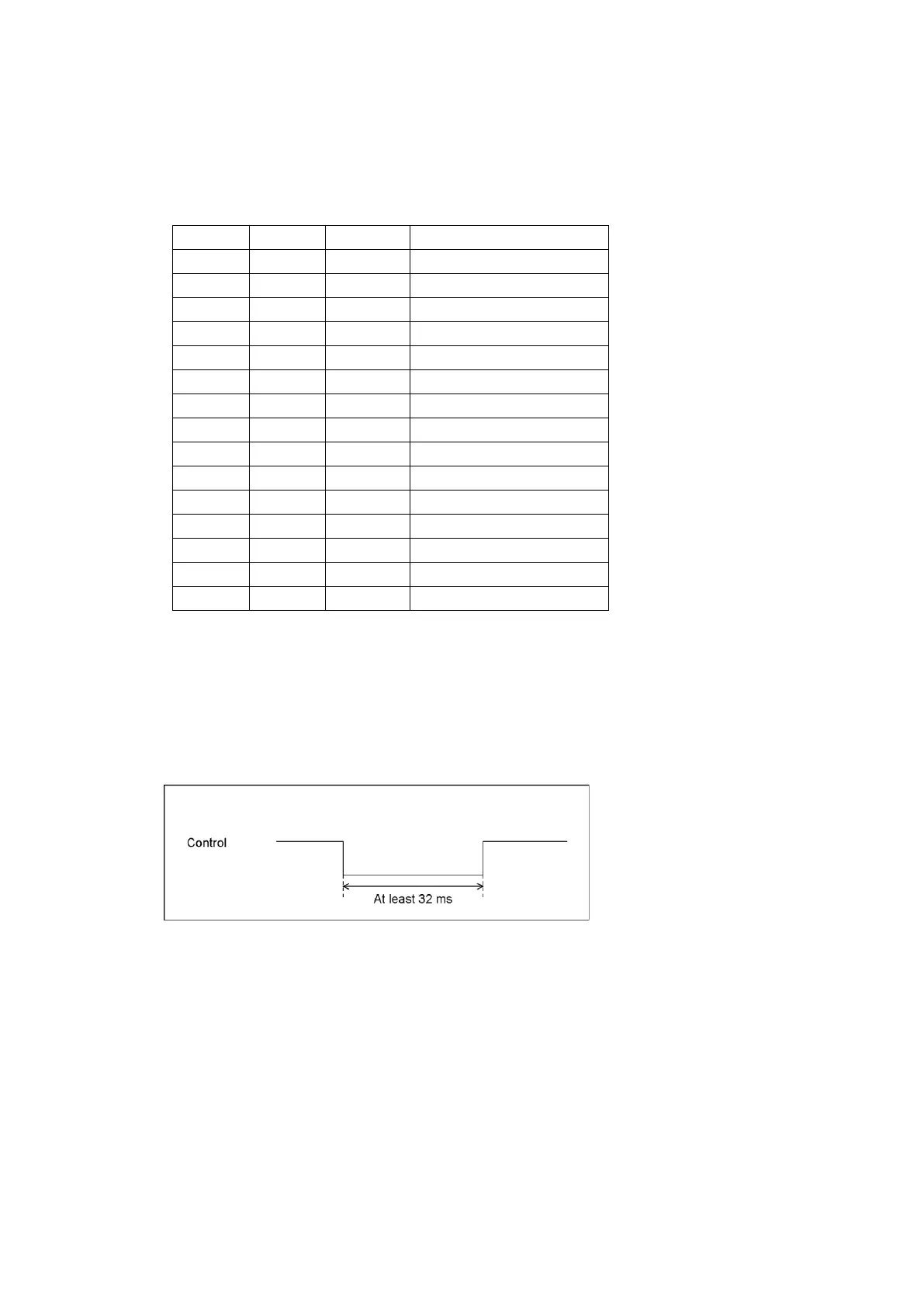 Control

At least 32 ms